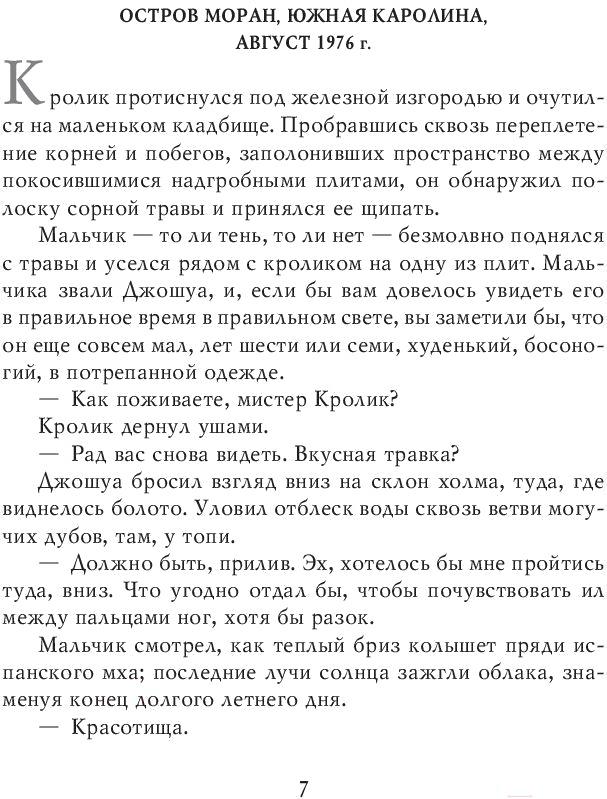 ОСТРОВ МОРАН, ЮЖНАЯ КАРОЛИНА, АВГУСТ 1976 г.

Кролик протиснулся под железной изгородью и очутился на маленьком кладбище. Пробравшись сквозь переплетение корней и побегов, заполонивших пространство между покосившимися надгробными плитами, он обнаружил полоску сорной травы и принялся ее щипать.

Мальчик — то ли тень, то ли нет — безмолвно поднялся с травы и уселся рядом с кроликом на одну из плит. Мальчика звали Джошуа, и, если бы вам довелось увидеть его в правильное время в правильном свете, вы заметили бы, что он еще совсем мал, лет шести или семи, худенький, босоногий, в потрепанной одежде.

— Как поживаете, мистер Кролик?

Кролик дернул ушами.

— Рад вас снова видеть. Вкусная травка?

Джошуа бросил взгляд вниз на склон холма, туда, где виднелось болото. Уловил отблеск воды сквозь ветви могучих дубов, там, у топи.

— Должно быть, прилив. Эх, хотелось бы мне пройтись туда, вниз. Что угодно отдал бы, чтобы почувствовать ил между пальцами ног, хотя бы разок.

Мальчик смотрел, как теплый бриз колышет пряди испанского мха; последние лучи солнца зажгли облака, знаменуя конец долгого летнего дня.

— Красотища.

7